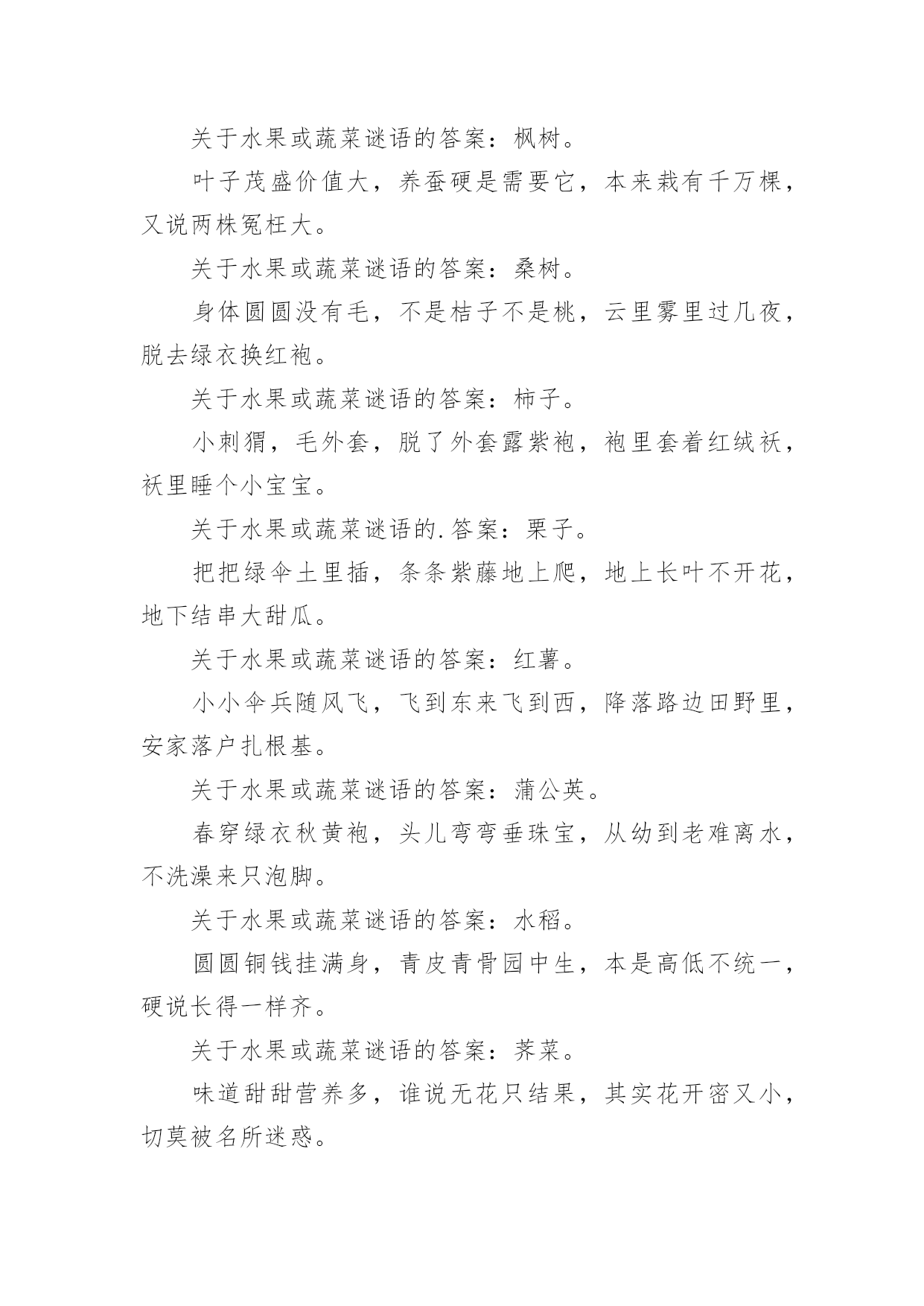 关于水果或蔬菜谜语的答案：枫树。

叶子茂盛价值大，养蚕硬是需要它，本来栽有千万棵，又说两株冤枉大。

关于水果或蔬菜谜语的答案：桑树。

身体圆圆没有毛，不是桔子不是桃，云里雾里过几夜，脱去绿衣换红袍。

关于水果或蔬菜谜语的答案：柿子。

小刺猬，毛外套，脱了外套露紫袍，袍里套着红绒袄，袄里睡个小宝宝。

关于水果或蔬菜谜语的.答案：栗子。

把把绿伞土里插，条条紫藤地上爬，地上长叶不开花，地下结串大甜瓜。

关于水果或蔬菜谜语的答案：红薯。

小小伞兵随风飞，飞到东来飞到西，降落路边田野里，安家落户扎根基。

关于水果或蔬菜谜语的答案：蒲公英。

春穿绿衣秋黄袍，头儿弯弯垂珠宝，从幼到老难离水，不洗澡来只泡脚。

关于水果或蔬菜谜语的答案：水稻。

圆圆铜钱挂满身，青皮青骨园中生，本是高低不统一，硬说长得一样齐。

关于水果或蔬菜谜语的答案：荠菜。

味道甜甜营养多，谁说无花只结果，其实花开密又小，切莫被名所迷惑。